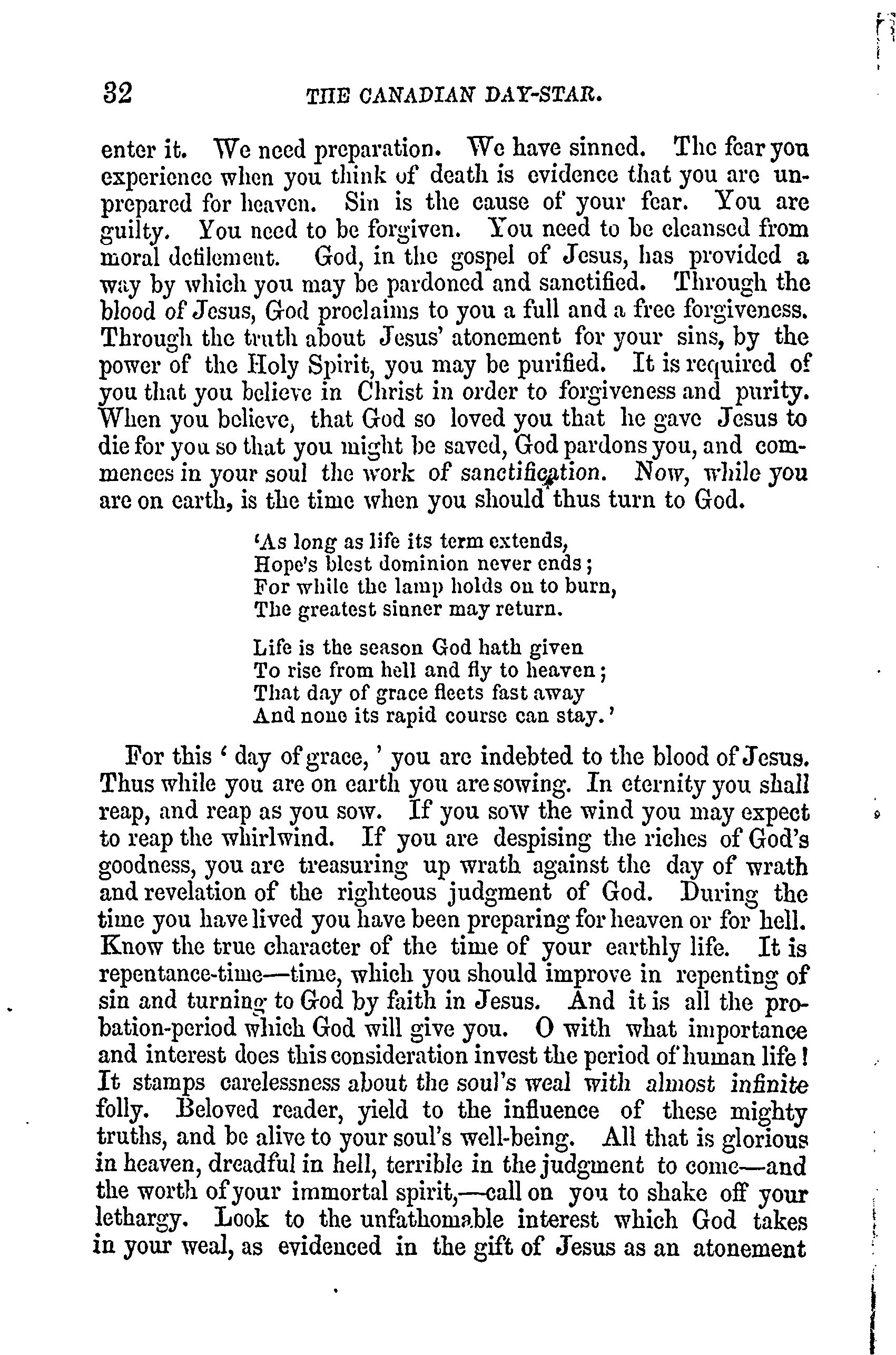 32 THE CANADIAN DAY-STAR.

enter it. We need preparation. We have sinned. The fear you experience when you think of death is evidence that you are unprepared for heaven. Sin is the cause of your fear. You are guilty. You need to be forgiven. You need to be cleansed from moral defilement. God, in the gospel of Jesus, has provided a way by which you may be pardoned and sanctified. Through the blood of Jesus, God proclaims to you a full and a free forgiveness. Through the truth about Jesus' atonement for your sins, by the power of the Holy Spirit, you may be purified. It is required of you that you believe in Christ in order to forgiveness and purity. When you believe, that God so loved you that he gave Jesus to die for you so that you might be saved, God pardons you, and commences in your soul the work of sanctification. Now, while you are on earth, is the time when you should thus turn to God.

'As long as life its term extends,
Hope's blest dominion never ends;
For while the lamp holds on to burn,
The greatest sinner may return.

Life is the season God hath given
To rise from hell and fly to heaven;
That day of grace fleets fast away
And none its rapid course can stay.'

For this ' day of grace, ' you are indebted to the blood of Jesus. Thus while you are on earth you are sowing. In eternity you shall reap, and reap as you sow. If you sow the wind you may expect to reap the whirlwind. If you are despising the riches of God's goodness, you are treasuring up wrath against the day of wrath and revelation of the righteous judgment of God. During the time you have lived you have been preparing for heaven or for hell. Know the true character of the time of your earthly life. It is repentance-time—time, which you should improve in repenting of sin and turning to God by faith in Jesus. And it is all the probation-period which God will give you. O with what importance and interest does this consideration invest the period of human life! It stamps carelessness about the soul's weal with almost infinite folly. Beloved reader, yield to the influence of these mighty truths, and be alive to your soul's well-being. All that is glorious in heaven, dreadful in hell, terrible in the judgment to come—and the worth of your immortal spirit,—call on you to shake off your lethargy. Look to the unfathomable interest which God takes in your weal, as evidenced in the gift of Jesus as an atonement